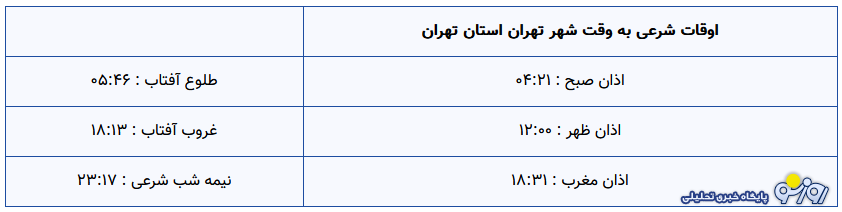 | اوقات شرعی به وقت شهر تهران استان تهران | |
|---|---|
| اذان صبح : ۰۴:۲۱ | طلوع آفتاب : ۰۵:۴۶ |
| اذان ظهر : ۱۲:۰۰ | غروب آفتاب : ۱۸:۱۳ |
| اذان مغرب : ۱۸:۳۱ | نیمه شب شرعی : ۲۳:۱۷ |

روزنو
پایگاه خبری تحلیلی